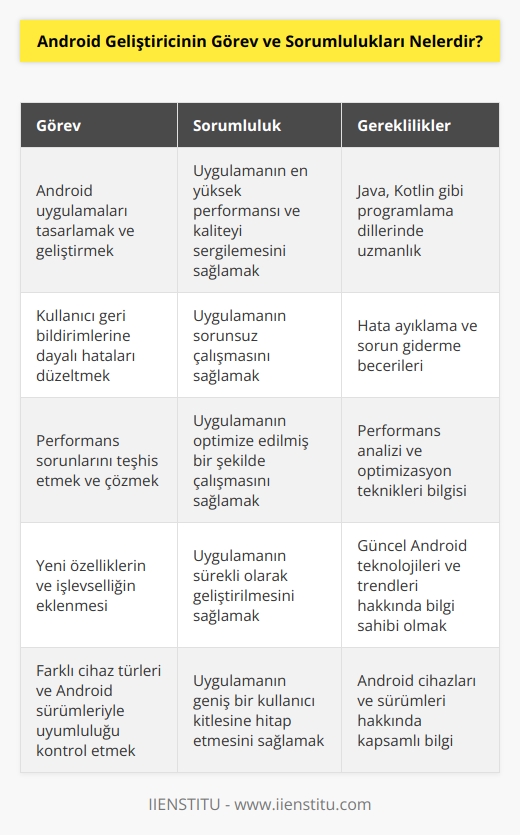 Android Geliştiricinin Görev ve Sorumlulukları Nelerdir?

| Görev | Sorumluluk | Gereklilikler |
|---|---|---|
| Android uygulamaları tasarlamak ve geliştirmek | Uygulamanın en yüksek performansı ve kaliteyi sergilemesini sağlamak | Java, Kotlin gibi programlama dillerinde uzmanlık |
| Kullanıcı geri bildirimlerine dayalı hataları düzeltmek | Uygulamanın sorunsuz çalışmasını sağlamak | Hata ayıklama ve sorun giderme becerileri |
| Performans sorunlarını teşhis etmek ve çözmek | Uygulamanın optimize edilmiş bir şekilde çalışmasını sağlamak | Performans analizi ve optimizasyon teknikleri bilgisi |
| Yeni özelliklerin ve işlevselliğin eklenmesi | Uygulamanın sürekli olarak geliştirilmesini sağlamak | Güncel Android teknolojileri ve trendleri hakkında bilgi sahibi olmak |
| Farklı cihaz türleri ve Android sürümleriyle uyumluluğu kontrol etmek | Uygulamanın geniş bir kullanıcı kitlesine hitap etmesini sağlamak | Android cihazları ve sürümleri hakkında kapsamlı bilgi |

IIENSTITU - www.iienstitu.com